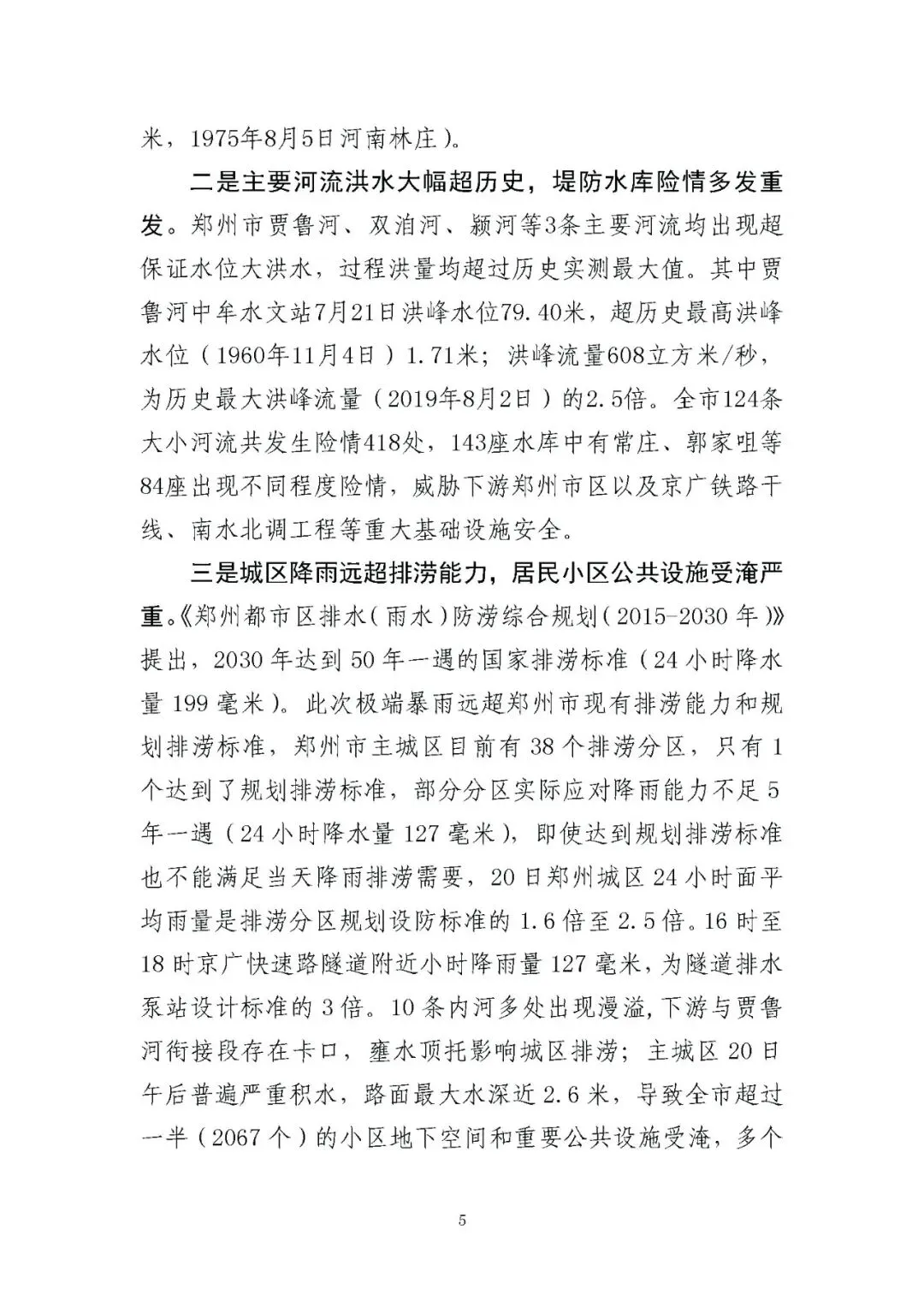 米，1975年8月5日河南林庄）。

二是主要河流洪水大幅超历史，堤防水库险情多发重发。郑州市贾鲁河、双洎河、颍河等3条主要河流均出现超保证水位大洪水，过程洪量均超过历史实测最大值。其中贾鲁河中牟水文站7月21日洪峰水位79.40米，超历史最高洪峰水位（1960年11月4日）1.71米；洪峰流量608立方米/秒，为历史最大洪峰流量（2019年8月2日）的2.5倍。全市124条大小河流共发生险情418处，143座水库中有常庄、郭家咀等84座出现不同程度险情，威胁下游郑州市区以及京广铁路干线、南水北调工程等重大基础设施安全。

三是城区降雨远超排涝能力，居民小区公共设施受淹严重。《郑州都市区排水（雨水）防涝综合规划（2015-2030年）》提出，2030年达到50年一遇的国家排涝标准（24小时降水量199毫米）。此次极端暴雨远超郑州市现有排涝能力和规划排涝标准，郑州市主城区目前有38个排涝分区，只有1个达到了规划排涝标准，部分分区实际应对降雨能力不足5年一遇（24小时降水量127毫米），即使达到规划排涝标准也不能满足当天降雨排涝需要，20日郑州城区24小时面平均雨量是排涝分区规划设防标准的1.6倍至2.5倍。16时至18时京广快速路隧道附近小时降雨量127毫米，为隧道排水泵站设计标准的3倍。10条内河多处出现漫溢，下游与贾鲁河衔接段存在卡口，壅水顶托影响城区排涝；主城区20日午后普遍严重积水，路面最大水深近2.6米，导致全市超过一半（2067个）的小区地下空间和重要公共设施受淹，多个

5